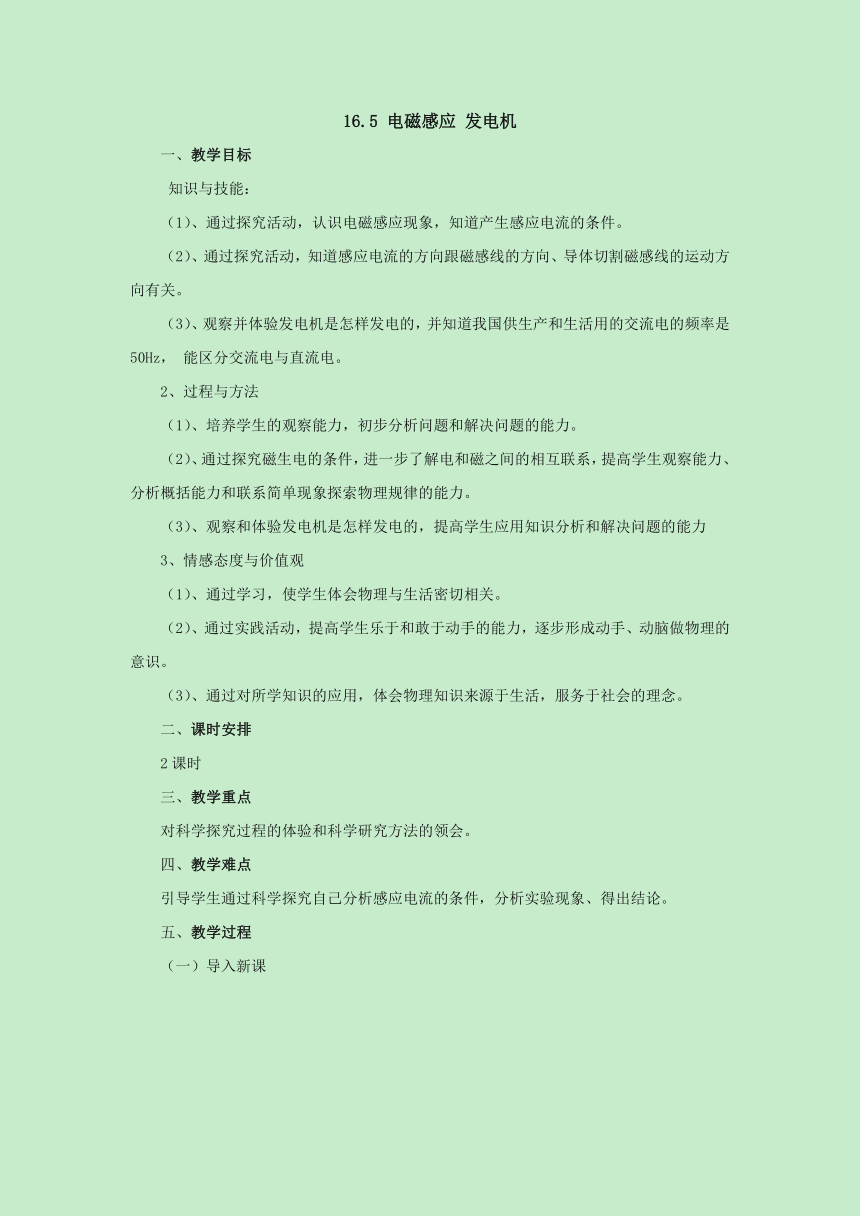 16.5 电磁感应 发电机

一、教学目标

知识与技能：

（1）、通过探究活动，认识电磁感应现象，知道产生感应电流的条件。

（2）、通过探究活动，知道感应电流的方向跟磁感线的方向、导体切割磁感线的运动方向有关。

（3）、观察并体验发电机是怎样发电的，并知道我国供生产和生活用的交流电的频率是50Hz， 能区分交流电与直流电。

2、过程与方法

（1）、培养学生的观察能力，初步分析问题和解决问题的能力。

（2）、通过探究磁生电的条件，进一步了解电和磁之间的相互联系，提高学生观察能力、分析概括能力和联系简单现象探索物理规律的能力。

（3）、观察和体验发电机是怎样发电的，提高学生应用知识分析和解决问题的能力

3、情感态度与价值观

（1）、通过学习，使学生体会物理与生活密切相关。

（2）、通过实践活动，提高学生乐于和敢于动手的能力，逐步形成动手、动脑做物理的意识。

（3）、通过对所学知识的应用，体会物理知识来源于生活，服务于社会的理念。

二、课时安排

2课时

三、教学重点

对科学探究过程的体验和科学研究方法的领会。

四、教学难点

引导学生通过科学探究自己分析感应电流的条件，分析实验现象、得出结论。

五、教学过程

（一）导入新课